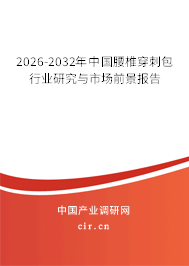 2026-2032年中国腰椎穿刺包行业研究与市场前景报告

中国产业调研网

cir.cn